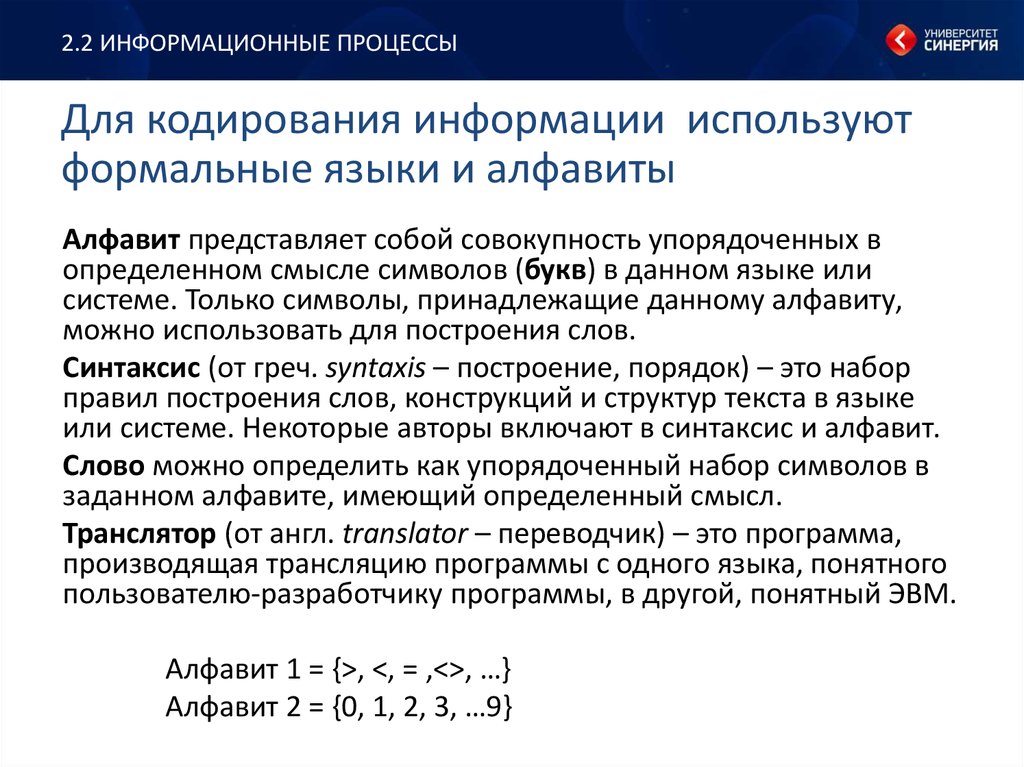 2.2 ИНФОРМАЦИОННЫЕ ПРОЦЕССЫ

УНИВЕРСИТЕТ СИНЕРГИЯ

Для кодирования информации используют формальные языки и алфавиты

Алфавит представляет собой совокупность упорядоченных в определенном смысле символов (букв) в данном языке или системе. Только символы, принадлежащие данному алфавиту, можно использовать для построения слов.

Синтаксис (от греч. syntaxis – построение, порядок) – это набор правил построения слов, конструкций и структур текста в языке или системе. Некоторые авторы включают в синтаксис и алфавит.

Слово можно определить как упорядоченный набор символов в заданном алфавите, имеющий определенный смысл.

Транслятор (от англ. translator – переводчик) – это программа, производящая трансляцию программы с одного языка, понятного пользователю-разработчику программы, в другой, понятный ЭВМ.

Алфавит 1 = {>, <, = ,<>, …}
Алфавит 2 = {0, 1, 2, 3, …9}